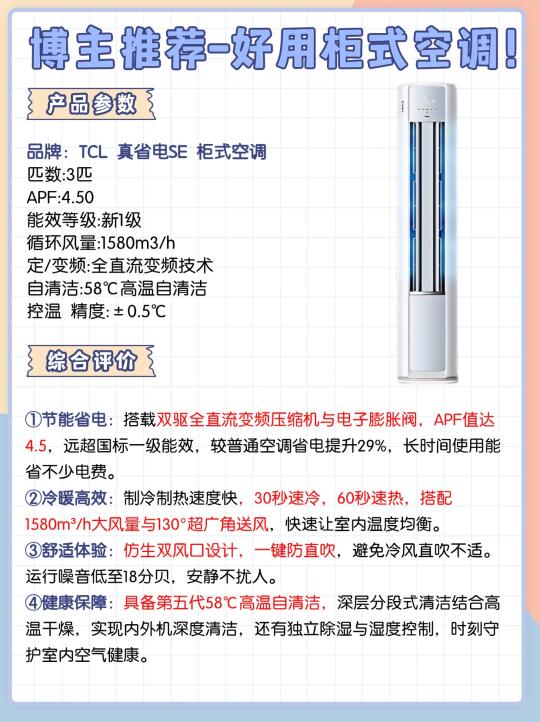 博主推荐-好用柜式空调!

产品参数

品牌：TCL 真省电SE 柜式空调
匹数:3匹
APF:4.50
能效等级:新1级
循环风量:1580m3/h
定/变频:全直流变频技术
自清洁:58℃高温自清洁
控温 精度: ± 0.5℃

综合评价

①节能省电：搭载双驱全直流变频压缩机与电子膨胀阀，APF值达4.5，远超国标一级能效，较普通空调省电提升29%，长时间使用能省不少电费。

②冷暖高效：制冷制热速度快，30秒速冷，60秒速热，搭配1580m³/h大风量与130°超广角送风，快速让室内温度均衡。

③舒适体验：仿生双风口设计，一键防直吹，避免冷风直吹不适。运行噪音低至18分贝，安静不扰人。

④健康保障：具备第五代58℃高温自清洁，深层分段式清洁结合高温干燥，实现内外机深度清洁，还有独立除湿与湿度控制，时刻守护室内空气健康。